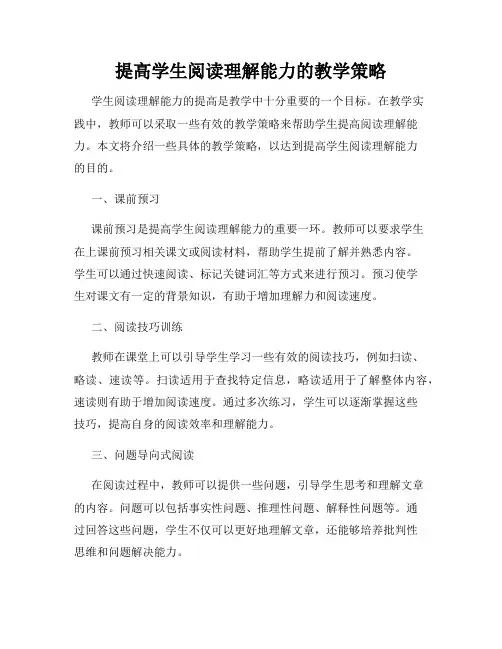 提高学生阅读理解能力的教学策略

学生阅读理解能力的提高是教学中十分重要的一个目标。在教学实践中，教师可以采取一些有效的教学策略来帮助学生提高阅读理解能力。本文将介绍一些具体的教学策略，以达到提高学生阅读理解能力的目的。

一、课前预习

课前预习是提高学生阅读理解能力的重要一环。教师可以要求学生在上课前预习相关课文或阅读材料，帮助学生提前了解并熟悉内容。学生可以通过快速阅读、标记关键词汇等方式来进行预习。预习使学生对课文有一定的背景知识，有助于增加理解力和阅读速度。

二、阅读技巧训练

教师在课堂上可以引导学生学习一些有效的阅读技巧，例如扫读、略读、速读等。扫读适用于查找特定信息，略读适用于了解整体内容，速读则有助于增加阅读速度。通过多次练习，学生可以逐渐掌握这些技巧，提高自身的阅读效率和理解能力。

三、问题导向式阅读

在阅读过程中，教师可以提供一些问题，引导学生思考和理解文章的内容。问题可以包括事实性问题、推理性问题、解释性问题等。通过回答这些问题，学生不仅可以更好地理解文章，还能够培养批判性思维和问题解决能力。